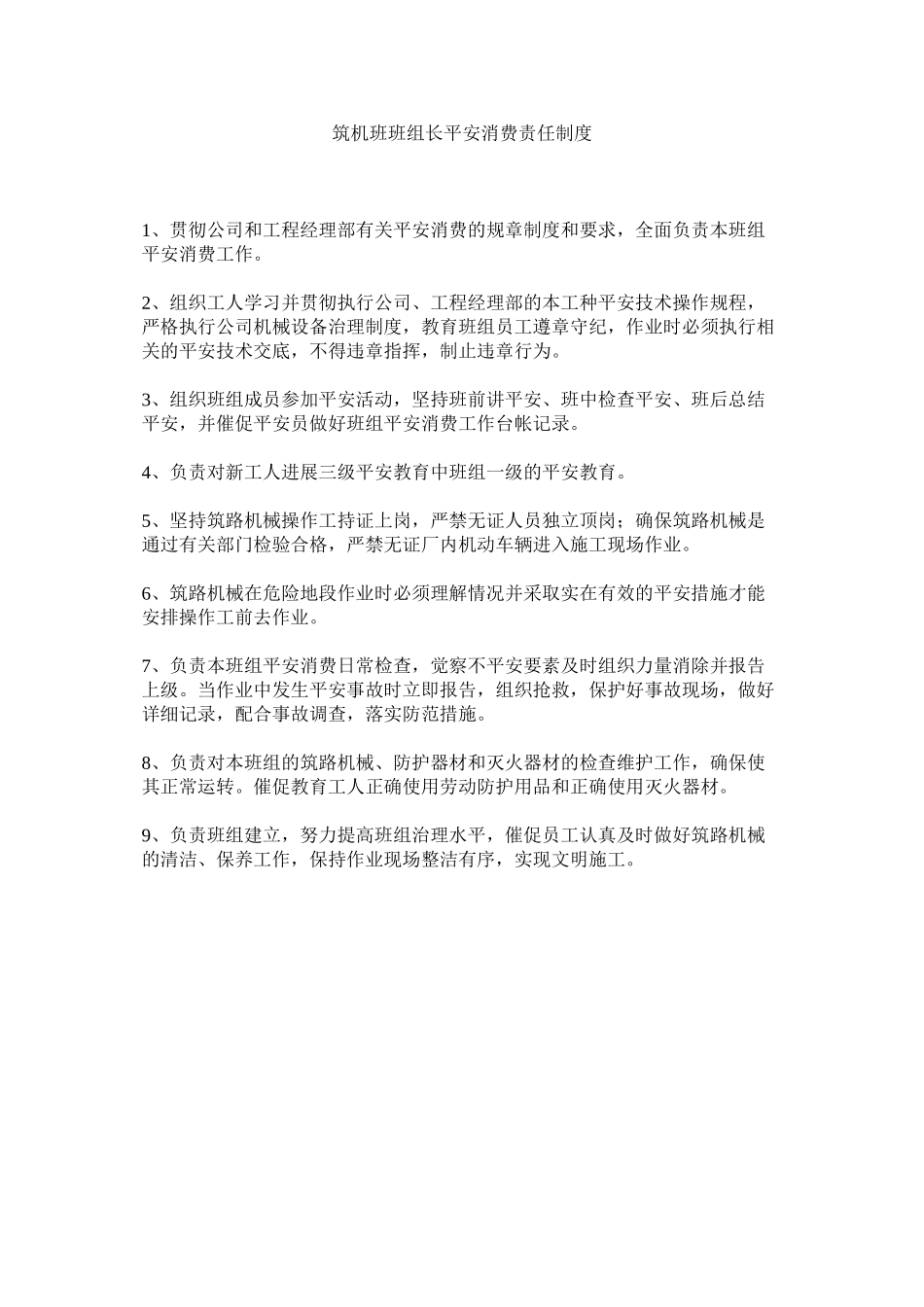 筑机班班组长平安消费责任制度

1、贯彻公司和工程经理部有关平安消费的规章制度和要求，全面负责本班组平安消费工作。

2、组织工人学习并贯彻执行公司、工程经理部的本工种平安技术操作规程，严格执行公司机械设备治理制度，教育班组员工遵章守纪，作业时必须执行相关的平安技术交底，不得违章指挥，制止违章行为。

3、组织班组成员参加平安活动，坚持班前讲平安、班中检查平安、班后总结平安，并催促平安员做好班组平安消费工作台帐记录。

4、负责对新工人进展三级平安教育中班组一级的平安教育。

5、坚持筑路机械操作工持证上岗，严禁无证人员独立顶岗；确保筑路机械是通过有关部门检验合格，严禁无证厂内机动车辆进入施工现场作业。

6、筑路机械在危险地段作业时必须理解情况并采取实在有效的平安措施才能安排操作工前去作业。

7、负责本班组平安消费日常检查，觉察不平安要素及时组织力量消除并报告上级。当作业中发生平安事故时立即报告，组织抢救，保护好事故现场，做好详细记录，配合事故调查，落实防范措施。

8、负责对本班组的筑路机械、防护器材和灭火器材的检查维护工作，确保使其正常运转。催促教育工人正确使用劳动防护用品和正确使用灭火器材。

9、负责班组建立，努力提高班组治理水平，催促员工认真及时做好筑路机械的清洁、保养工作，保持作业现场整洁有序，实现文明施工。